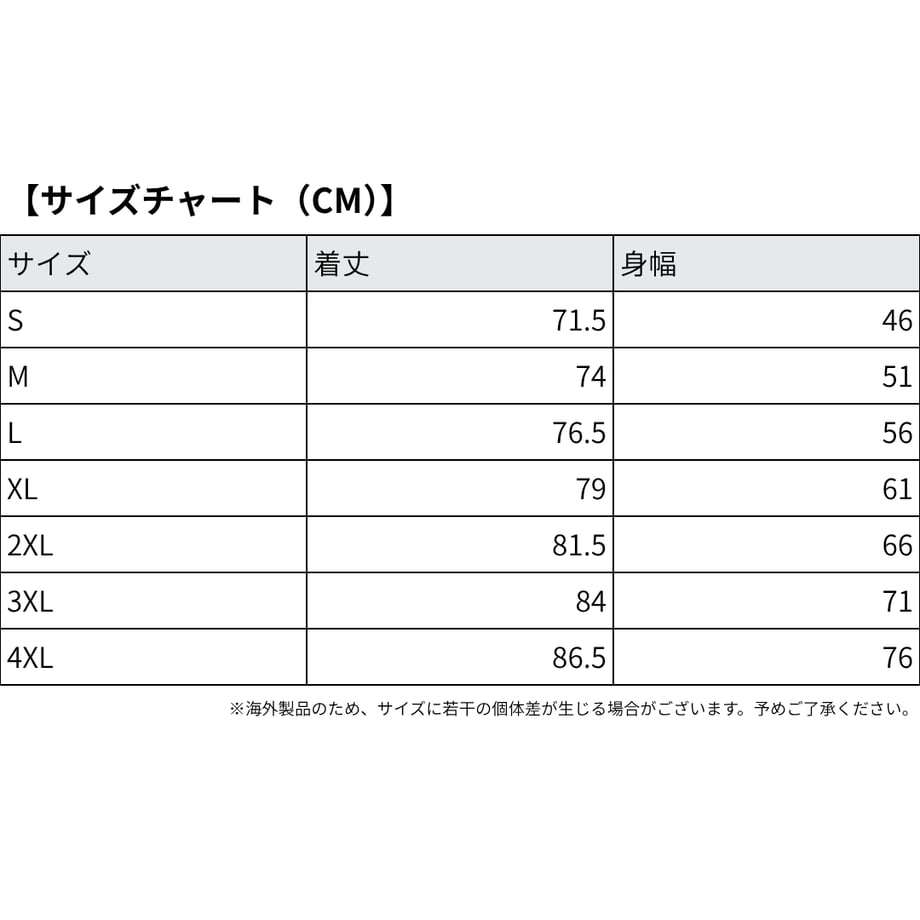 【サイズチャート（CM)】

| サイズ | 着丈 | 身幅 |
|---|---|---|
| S | 71.5 | 46 |
| M | 74 | 51 |
| L | 76.5 | 56 |
| XL | 79 | 61 |
| 2XL | 81.5 | 66 |
| 3XL | 84 | 71 |
| 4XL | 86.5 | 76 |

※海外製品のため、サイズに若干の個体差が生じる場合がございます。予めご了承ください。